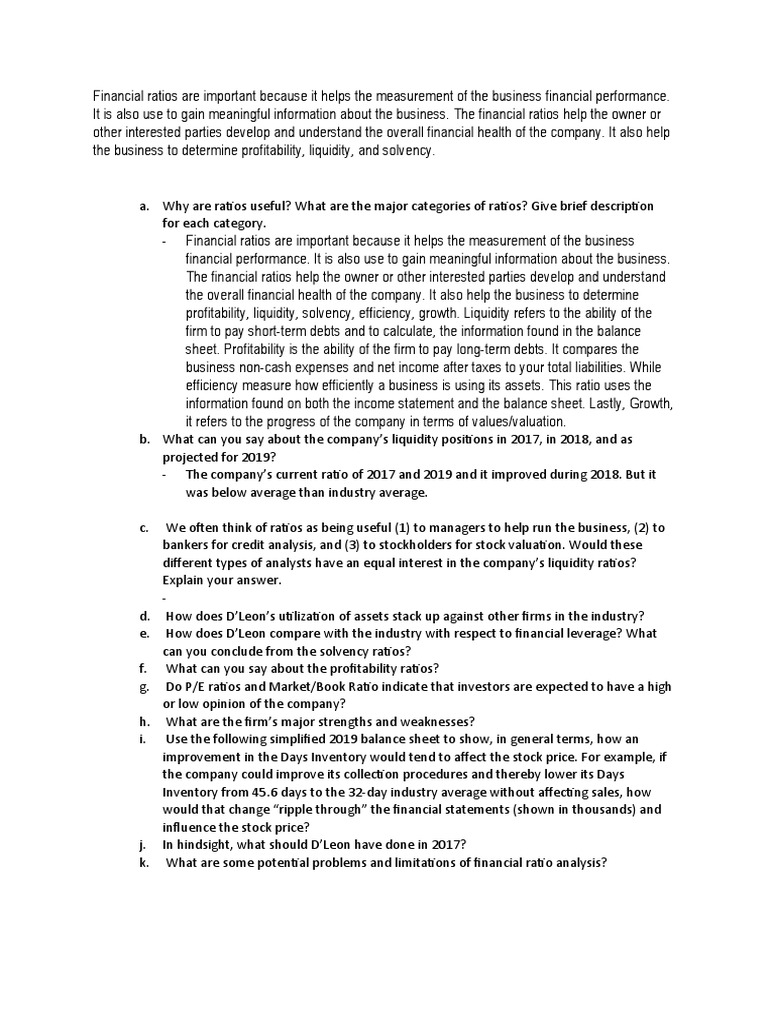 Financial ratios are important because it helps the measurement of the business financial performance. It is also use to gain meaningful information about the business. The financial ratios help the owner or other interested parties develop and understand the overall financial health of the company. It also help the business to determine profitability, liquidity, and solvency.

a. Why are ratios useful? What are the major categories of ratios? Give brief description for each category.
- Financial ratios are important because it helps the measurement of the business financial performance. It is also use to gain meaningful information about the business. The financial ratios help the owner or other interested parties develop and understand the overall financial health of the company. It also help the business to determine profitability, liquidity, solvency, efficiency, growth. Liquidity refers to the ability of the firm to pay short-term debts and to calculate, the information found in the balance sheet. Profitability is the ability of the firm to pay long-term debts. It compares the business non-cash expenses and net income after taxes to your total liabilities. While efficiency measure how efficiently a business is using its assets. This ratio uses the information found on both the income statement and the balance sheet. Lastly, Growth, it refers to the progress of the company in terms of values/valuation.
b. What can you say about the company's liquidity positions in 2017, in 2018, and as projected for 2019?
- The company's current ratio of 2017 and 2019 and it improved during 2018. But it was below average than industry average.

c. We often think of ratios as being useful (1) to managers to help run the business, (2) to bankers for credit analysis, and (3) to stockholders for stock valuation. Would these different types of analysts have an equal interest in the company's liquidity ratios? Explain your answer.
-
d. How does D'Leon's utilization of assets stack up against other firms in the industry?
e. How does D'Leon compare with the industry with respect to financial leverage? What can you conclude from the solvency ratios?
f. What can you say about the profitability ratios?
g. Do P/E ratios and Market/Book Ratio indicate that investors are expected to have a high or low opinion of the company?
h. What are the firm's major strengths and weaknesses?
i. Use the following simplified 2019 balance sheet to show, in general terms, how an improvement in the Days Inventory would tend to affect the stock price. For example, if the company could improve its collection procedures and thereby lower its Days Inventory from 45.6 days to the 32-day industry average without affecting sales, how would that change "ripple through" the financial statements (shown in thousands) and influence the stock price?
j. In hindsight, what should D'Leon have done in 2017?
k. What are some potential problems and limitations of financial ratio analysis?